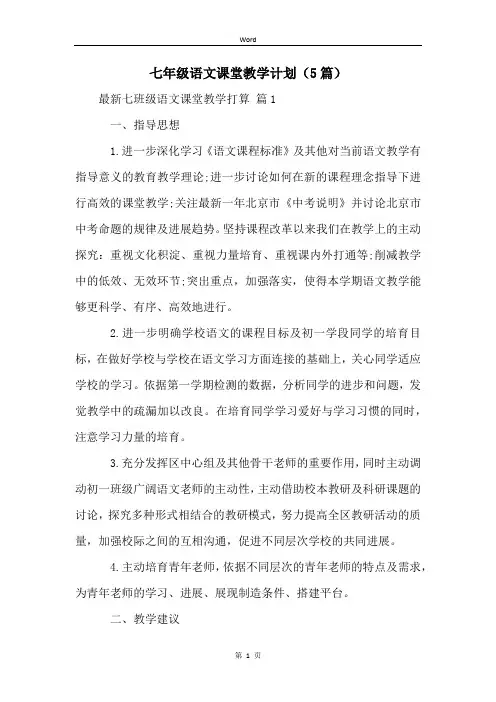 Word

七年级语文课堂教学计划（5篇）

最新七班级语文课堂教学打算 篇1

一、指导思想

1.进一步深化学习《语文课程标准》及其他对当前语文教学有指导意义的教育教学理论;进一步讨论如何在新的课程理念指导下进行高效的课堂教学;关注最新一年北京市《中考说明》并讨论北京市中考命题的规律及进展趋势。坚持课程改革以来我们在教学上的主动探究：重视文化积淀、重视力量培育、重视课内外打通等;削减教学中的低效、无效环节;突出重点，加强落实，使得本学期语文教学能够更科学、有序、高效地进行。

2.进一步明确学校语文的课程目标及初一学段同学的培育目标，在做好学校与学校在语文学习方面连接的基础上，关心同学适应学校的学习。依据第一学期检测的数据，分析同学的进步和问题，发觉教学中的疏漏加以改良。在培育同学学习爱好与学习习惯的同时，注意学习力量的培育。

3.充分发挥区中心组及其他骨干老师的重要作用，同时主动调动初一班级广阔语文老师的主动性，主动借助校本教研及科研课题的讨论，探究多种形式相结合的教研模式，努力提高全区教研活动的质量，加强校际之间的互相沟通，促进不同层次学校的共同进展。

4.主动培育青年老师，依据不同层次的青年老师的特点及需求，为青年老师的学习、进展、展现制造条件、搭建平台。

二、教学建议

第 1 页